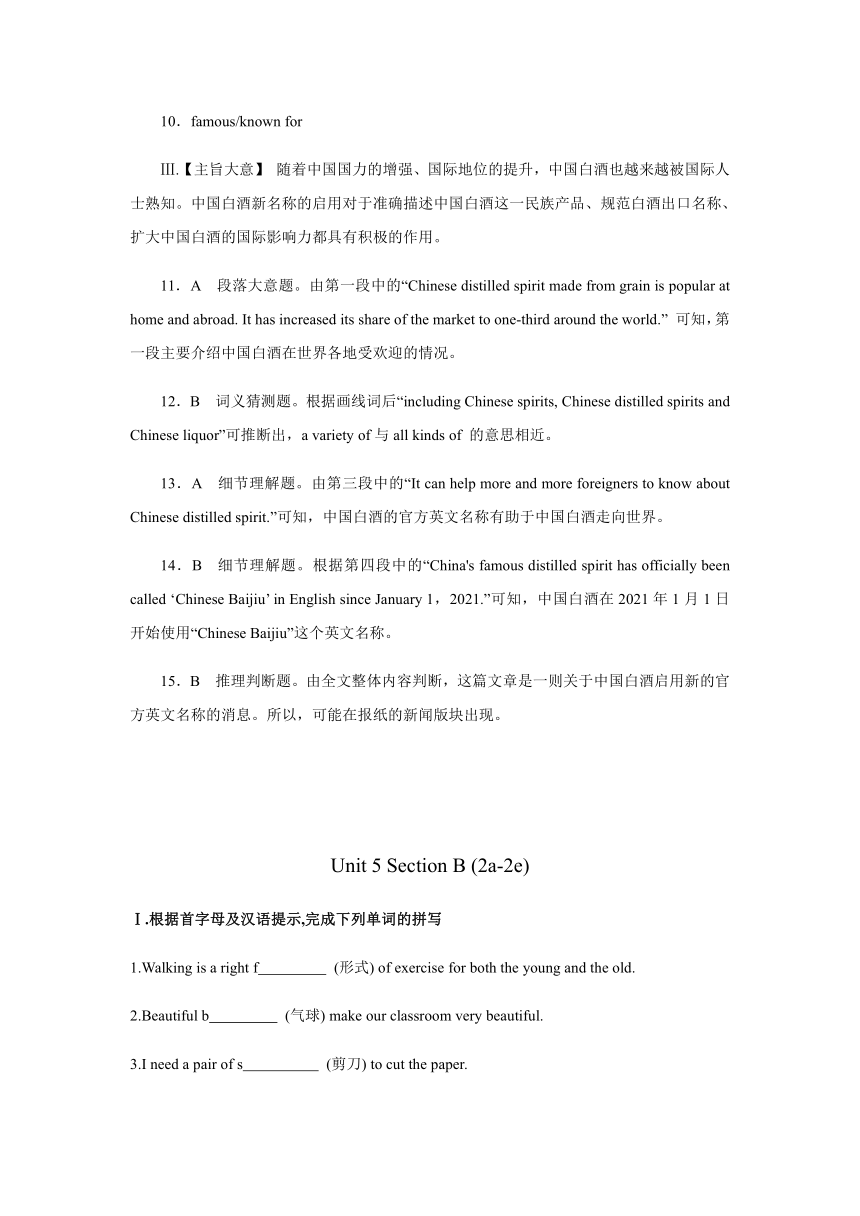 10．famous/known for

Ⅲ.【主旨大意】 随着中国国力的增强、国际地位的提升，中国白酒也越来越被国际人士熟知。中国白酒新名称的启用对于准确描述中国白酒这一民族产品、规范白酒出口名称、扩大中国白酒的国际影响力都具有积极的作用。

11．A　段落大意题。由第一段中的“Chinese distilled spirit made from grain is popular at home and abroad. It has increased its share of the market to one-third around the world.” 可知，第一段主要介绍中国白酒在世界各地受欢迎的情况。

12．B　词义猜测题。根据画线词后“including Chinese spirits, Chinese distilled spirits and Chinese liquor”可推断出，a variety of 与 all kinds of 的意思相近。

13．A　细节理解题。由第三段中的“It can help more and more foreigners to know about Chinese distilled spirit.”可知，中国白酒的官方英文名称有助于中国白酒走向世界。

14．B　细节理解题。根据第四段中的“China's famous distilled spirit has officially been called ‘Chinese Baijiu’ in English since January 1，2021.”可知，中国白酒在 2021 年 1 月 1 日开始使用“Chinese Baijiu”这个英文名称。

15．B　推理判断题。由全文整体内容判断，这篇文章是一则关于中国白酒启用新的官方英文名称的消息。所以，可能在报纸的新闻版块出现。

Unit 5 Section B (2a-2e)

Ⅰ.根据首字母及汉语提示,完成下列单词的拼写

1.Walking is a right f_________ (形式) of exercise for both the young and the old.

2.Beautiful b_________ (气球) make our classroom very beautiful.

3.I need a pair of s__________ (剪刀) to cut the paper.